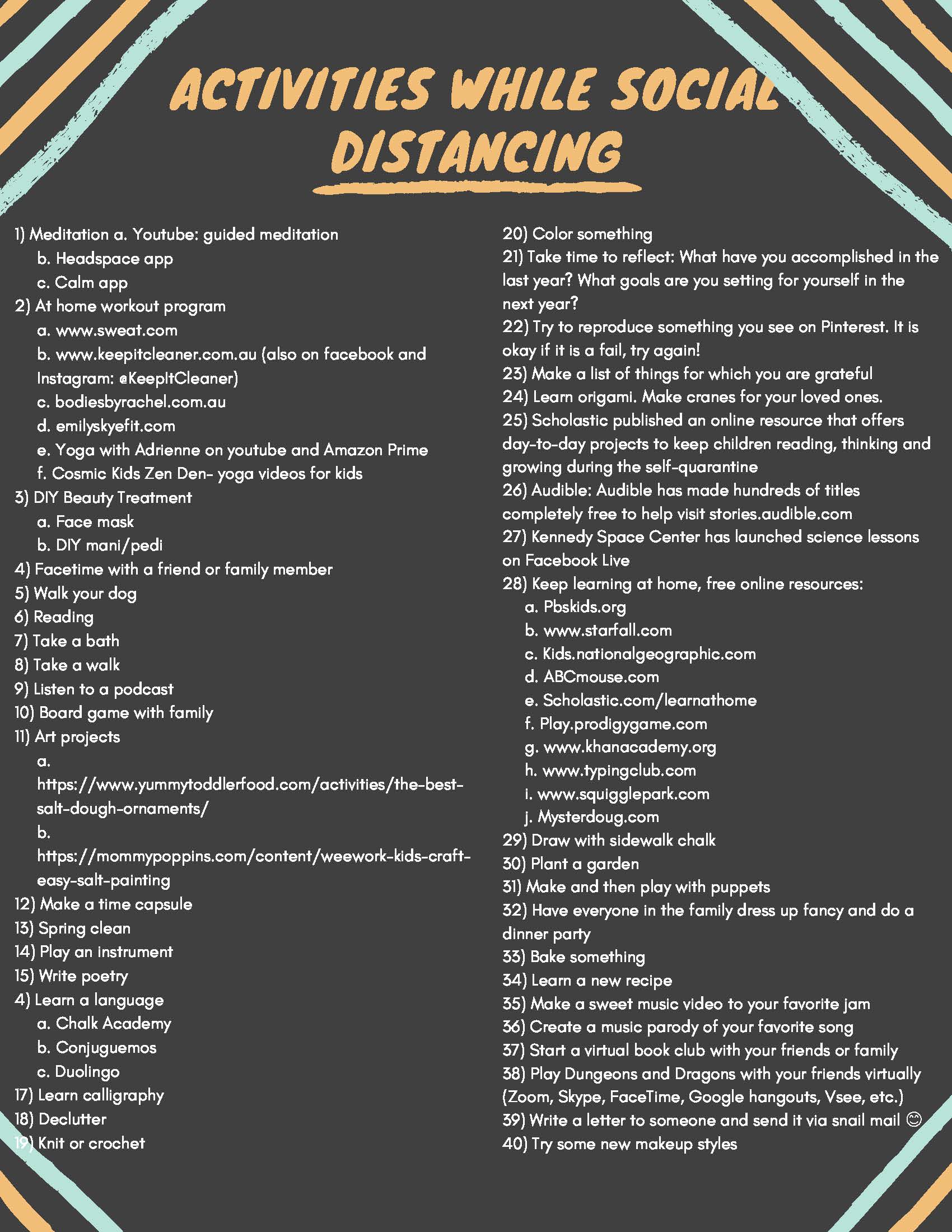 ACTIVITIES WHILE SOCIAL DISTANCING

1) Meditation a. Youtube: guided meditation
b. Headspace app
c. Calm app
2) At home workout program
a. www.sweat.com
b. www.keepitcleaner.com.au (also on facebook and Instagram: @KeepItCleaner)
c. bodiesbyrachel.com.au
d. emilyskyefit.com
e. Yoga with Adrienne on youtube and Amazon Prime
f. Cosmic Kids Zen Den- yoga videos for kids
3) DIY Beauty Treatment
a. Face mask
b. DIY mani/pedi
4) Facetime with a friend or family member
5) Walk your dog
6) Reading
7) Take a bath
8) Take a walk
9) Listen to a podcast
10) Board game with family
11) Art projects
a. https://www.yummytoddlerfood.com/activities/the-best-salt-dough-ornaments/
b. https://mommypoppins.com/content/weework-kids-craft-easy-salt-painting
12) Make a time capsule
13) Spring clean
14) Play an instrument
15) Write poetry
4) Learn a language
a. Chalk Academy
b. Conjuguemos
c. Duolingo
17) Learn calligraphy
18) Declutter
19) Knit or crochet

20) Color something
21) Take time to reflect: What have you accomplished in the last year? What goals are you setting for yourself in the next year?
22) Try to reproduce something you see on Pinterest. It is okay if it is a fail, try again!
23) Make a list of things for which you are grateful
24) Learn origami. Make cranes for your loved ones.
25) Scholastic published an online resource that offers day-to-day projects to keep children reading, thinking and growing during the self-quarantine
26) Audible: Audible has made hundreds of titles completely free to help visit stories.audible.com
27) Kennedy Space Center has launched science lessons on Facebook Live
28) Keep learning at home, free online resources:
a. Pbskids.org
b. www.starfall.com
c. Kids.nationalgeographic.com
d. ABCmouse.com
e. Scholastic.com/learnathome
f. Play.prodigygame.com
g. www.khanacademy.org
h. www.typingclub.com
i. www.squigglepark.com
j. Mysterdoug.com
29) Draw with sidewalk chalk
30) Plant a garden
31) Make and then play with puppets
32) Have everyone in the family dress up fancy and do a dinner party
33) Bake something
34) Learn a new recipe
35) Make a sweet music video to your favorite jam
36) Create a music parody of your favorite song
37) Start a virtual book club with your friends or family
38) Play Dungeons and Dragons with your friends virtually (Zoom, Skype, FaceTime, Google hangouts, Vsee, etc.)
39) Write a letter to someone and send it via snail mail 😊
40) Try some new makeup styles